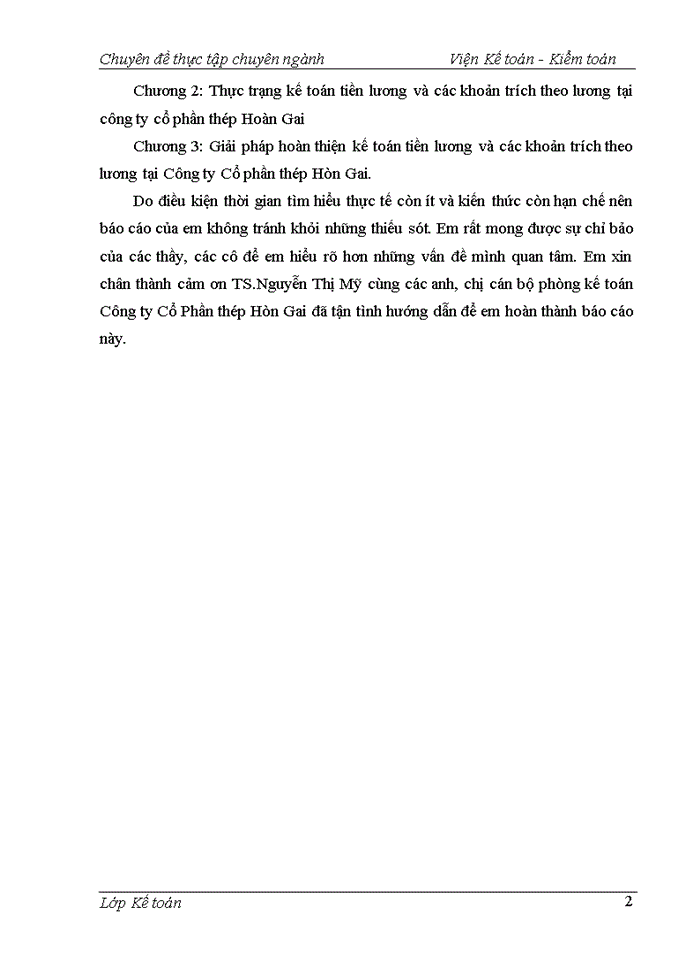 Chuyên đề thực tập chuyên ngành Viện Kế toán - Kiểm toán

Chương 2: Thực trạng kế toán tiền lương và các khoản trích theo lương tại công ty cổ phần thép Hoàn Gai

Chương 3: Giải pháp hoàn thiện kế toán tiền lương và các khoản trích theo lương tại Công ty Cổ phần thép Hòn Gai.

Do điều kiện thời gian tìm hiểu thực tế còn ít và kiến thức còn hạn chế nên báo cáo của em không tránh khỏi những thiếu sót. Em rất mong được sự chỉ bảo của các thầy, các cô để em hiểu rõ hơn những vấn đề mình quan tâm. Em xin chân thành cảm ơn TS.Nguyễn Thị Mỹ cùng các anh, chị cán bộ phòng kế toán Công ty Cổ Phần thép Hòn Gai đã tận tình hướng dẫn để em hoàn thành báo cáo này.

Lớp Kế toán 2